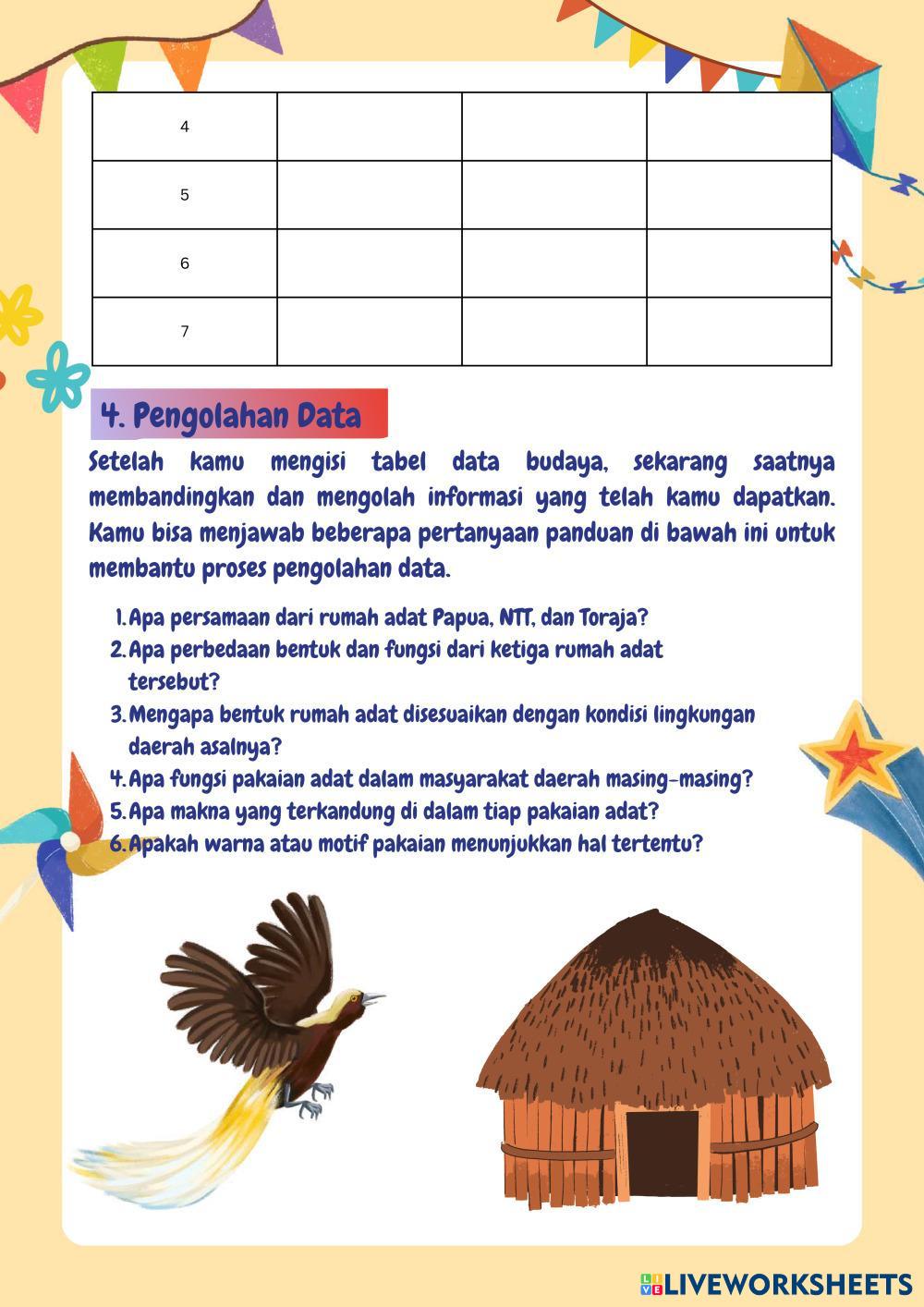 | 4 | | | |
|---|---|---|---|
| 5 | | | |
| 6 | | | |
| 7 | | | |

4. Pengolahan Data

Setelah kamu mengisi tabel data budaya, sekarang saatnya membandingkan dan mengolah informasi yang telah kamu dapatkan. Kamu bisa menjawab beberapa pertanyaan panduan di bawah ini untuk membantu proses pengolahan data.

1. Apa persamaan dari rumah adat Papua, NTT, dan Toraja?
2. Apa perbedaan bentuk dan fungsi dari ketiga rumah adat tersebut?
3. Mengapa bentuk rumah adat disesuaikan dengan kondisi lingkungan daerah asalnya?
4. Apa fungsi pakaian adat dalam masyarakat daerah masing-masing?
5. Apa makna yang terkandung di dalam tiap pakaian adat?
6. Apakah warna atau motif pakaian menunjukkan hal tertentu?

LIVEWORKSHEETS